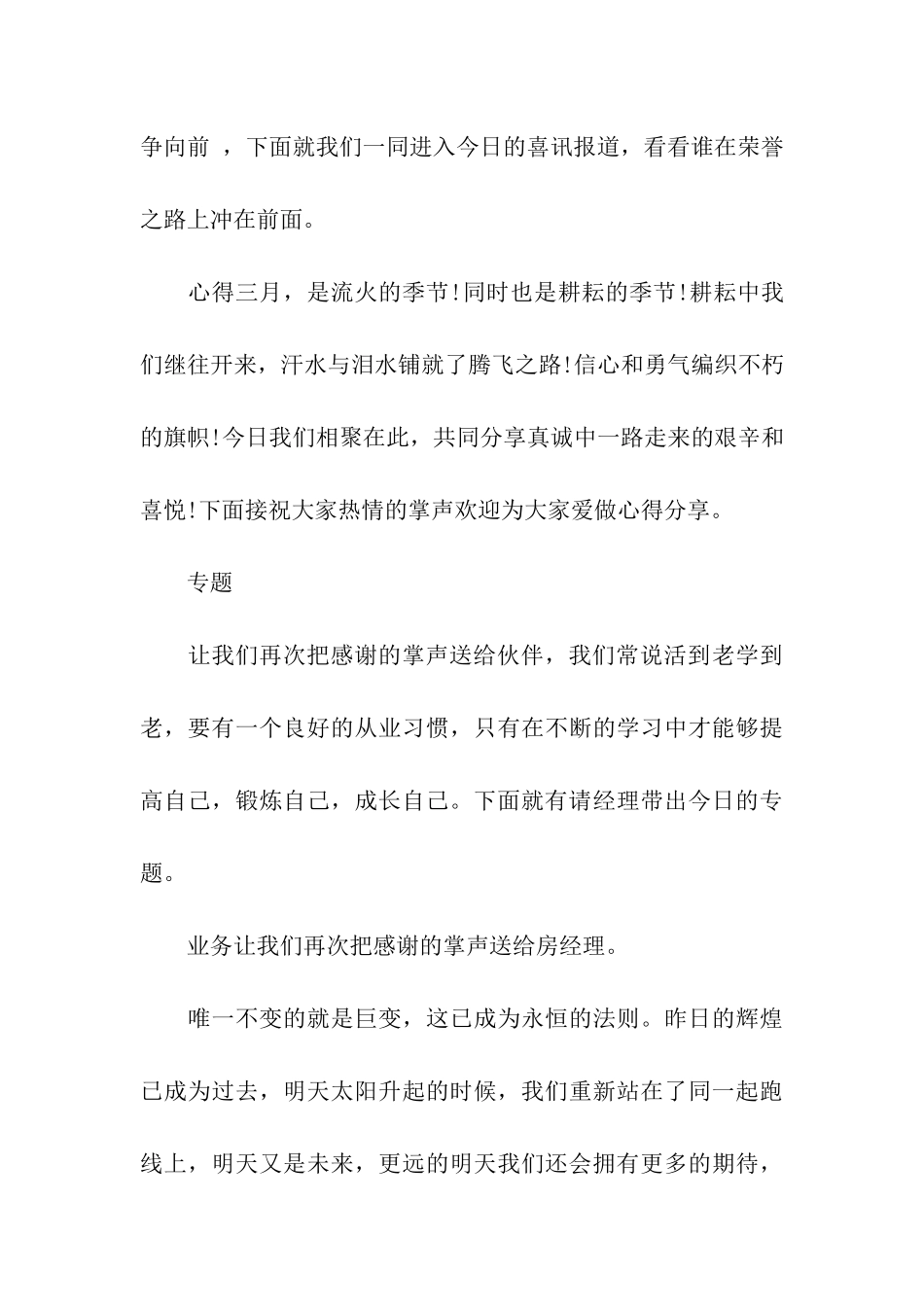 争向前 ，下面就我们一同进入今日的喜讯报道，看看谁在荣誉之路上冲在前面。

心得三月，是流火的季节!同时也是耕耘的季节!耕耘中我们继往开来，汗水与泪水铺就了腾飞之路!信心和勇气编织不朽的旗帜!今日我们相聚在此，共同分享真诚中一路走来的艰辛和喜悦!下面接祝大家热情的掌声欢迎为大家爱做心得分享。

专题

让我们再次把感谢的掌声送给伙伴，我们常说活到老学到老，要有一个良好的从业习惯，只有在不断的学习中才能够提高自己，锻炼自己，成长自己。下面就有请经理带出今日的专题。

业务让我们再次把感谢的掌声送给房经理。

唯一不变的就是巨变，这已成为永恒的法则。昨日的辉煌已成为过去，明天太阳升起的时候，我们重新站在了同一起跑线上，明天又是未来，更远的明天我们还会拥有更多的期待，